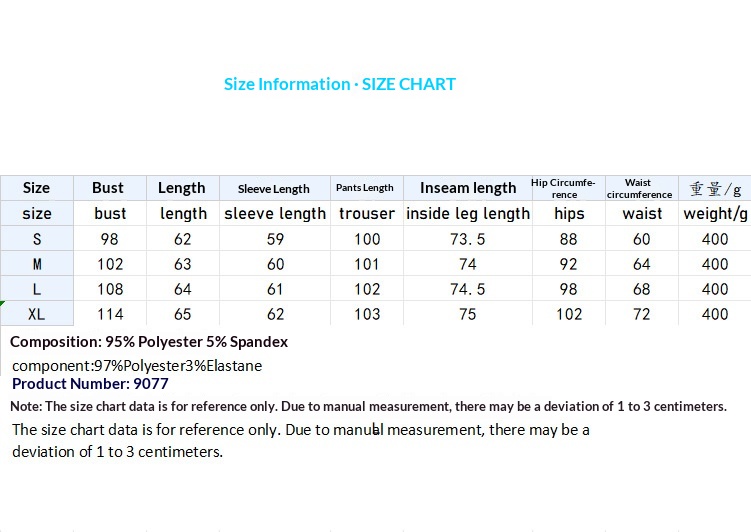 Size Information · SIZE CHART

| Size | Bust | Length | Sleeve Length | Pants Length | Inseam length | Hip Circumference | Waist circumference | 重量/g |
|---|---|---|---|---|---|---|---|---|
| size | bust | length | sleeve length | trouser | inside leg length | hips | waist | weight/g |
| S | 98 | 62 | 59 | 100 | 73.5 | 88 | 60 | 400 |
| M | 102 | 63 | 60 | 101 | 74 | 92 | 64 | 400 |
| L | 108 | 64 | 61 | 102 | 74.5 | 98 | 68 | 400 |
| XL | 114 | 65 | 62 | 103 | 75 | 102 | 72 | 400 |

Composition: 95% Polyester 5% Spandex
component:97%Polyester3%Elastane
Product Number: 9077

Note: The size chart data is for reference only. Due to manual measurement, there may be a deviation of 1 to 3 centimeters.

The size chart data is for reference only. Due to manual measurement, there may be a deviation of 1 to 3 centimeters.